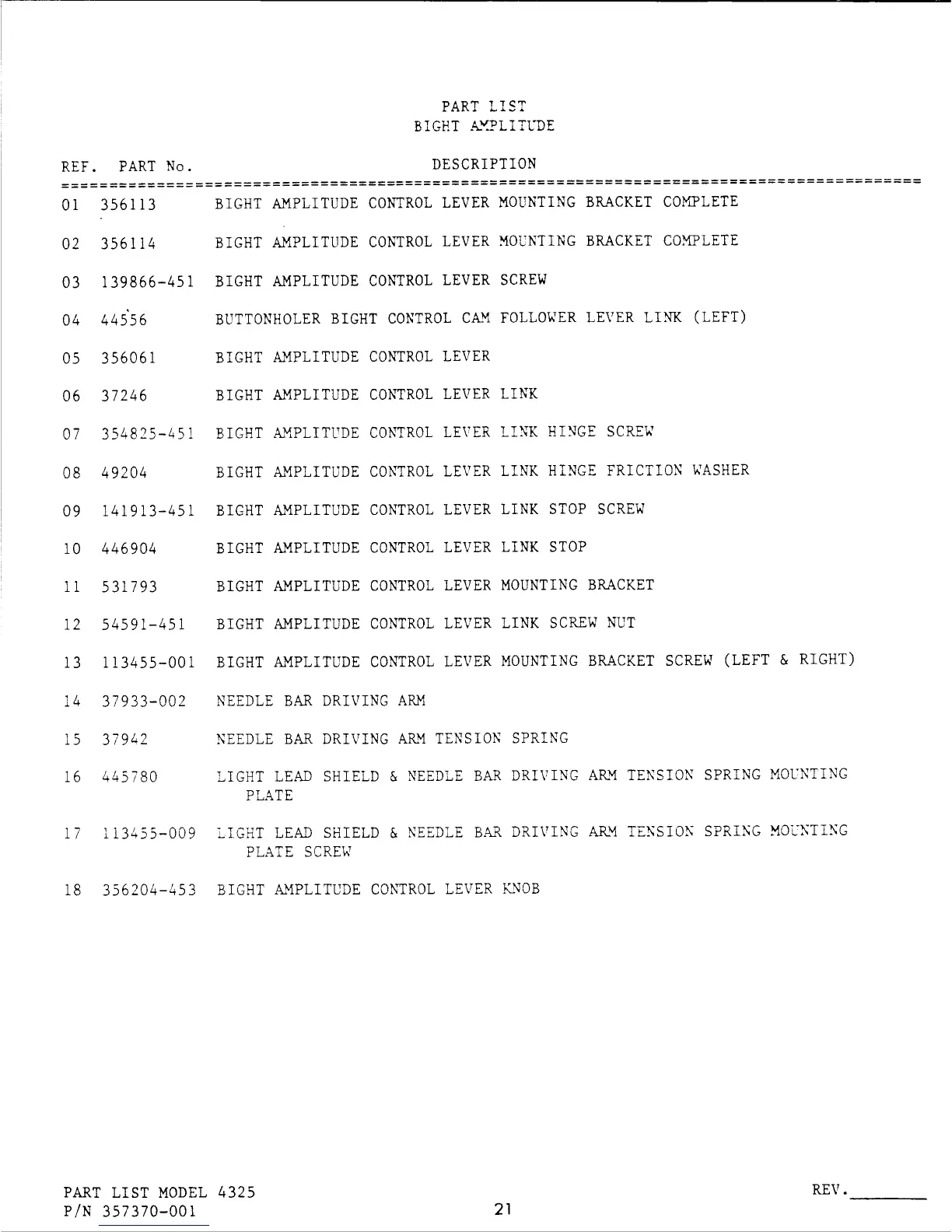 PART LIST
BIGHT AMPLITUDE

| REF. | PART No. | DESCRIPTION |
|---|---|---|
| 01 | 356113 | BIGHT AMPLITUDE CONTROL LEVER MOUNTING BRACKET COMPLETE |
| 02 | 356114 | BIGHT AMPLITUDE CONTROL LEVER MOUNTING BRACKET COMPLETE |
| 03 | 139866-451 | BIGHT AMPLITUDE CONTROL LEVER SCREW |
| 04 | 44556 | BUTTONHOLER BIGHT CONTROL CAM FOLLOWER LEVER LINK (LEFT) |
| 05 | 356061 | BIGHT AMPLITUDE CONTROL LEVER |
| 06 | 37246 | BIGHT AMPLITUDE CONTROL LEVER LINK |
| 07 | 354825-451 | BIGHT AMPLITUDE CONTROL LEVER LINK HINGE SCREW |
| 08 | 49204 | BIGHT AMPLITUDE CONTROL LEVER LINK HINGE FRICTION WASHER |
| 09 | 141913-451 | BIGHT AMPLITUDE CONTROL LEVER LINK STOP SCREW |
| 10 | 446904 | BIGHT AMPLITUDE CONTROL LEVER LINK STOP |
| 11 | 531793 | BIGHT AMPLITUDE CONTROL LEVER MOUNTING BRACKET |
| 12 | 54591-451 | BIGHT AMPLITUDE CONTROL LEVER LINK SCREW NUT |
| 13 | 113455-001 | BIGHT AMPLITUDE CONTROL LEVER MOUNTING BRACKET SCREW (LEFT & RIGHT) |
| 14 | 37933-002 | NEEDLE BAR DRIVING ARM |
| 15 | 37942 | NEEDLE BAR DRIVING ARM TENSION SPRING |
| 16 | 445780 | LIGHT LEAD SHIELD & NEEDLE BAR DRIVING ARM TENSION SPRING MOUNTING PLATE |
| 17 | 113455-009 | LIGHT LEAD SHIELD & NEEDLE BAR DRIVING ARM TENSION SPRING MOUNTING PLATE SCREW |
| 18 | 356204-453 | BIGHT AMPLITUDE CONTROL LEVER KNOB |

PART LIST MODEL 4325
P/N 357370-001

21

REV.________